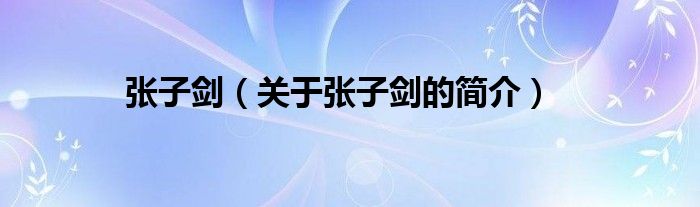 张子剑（关于张子剑的简介）